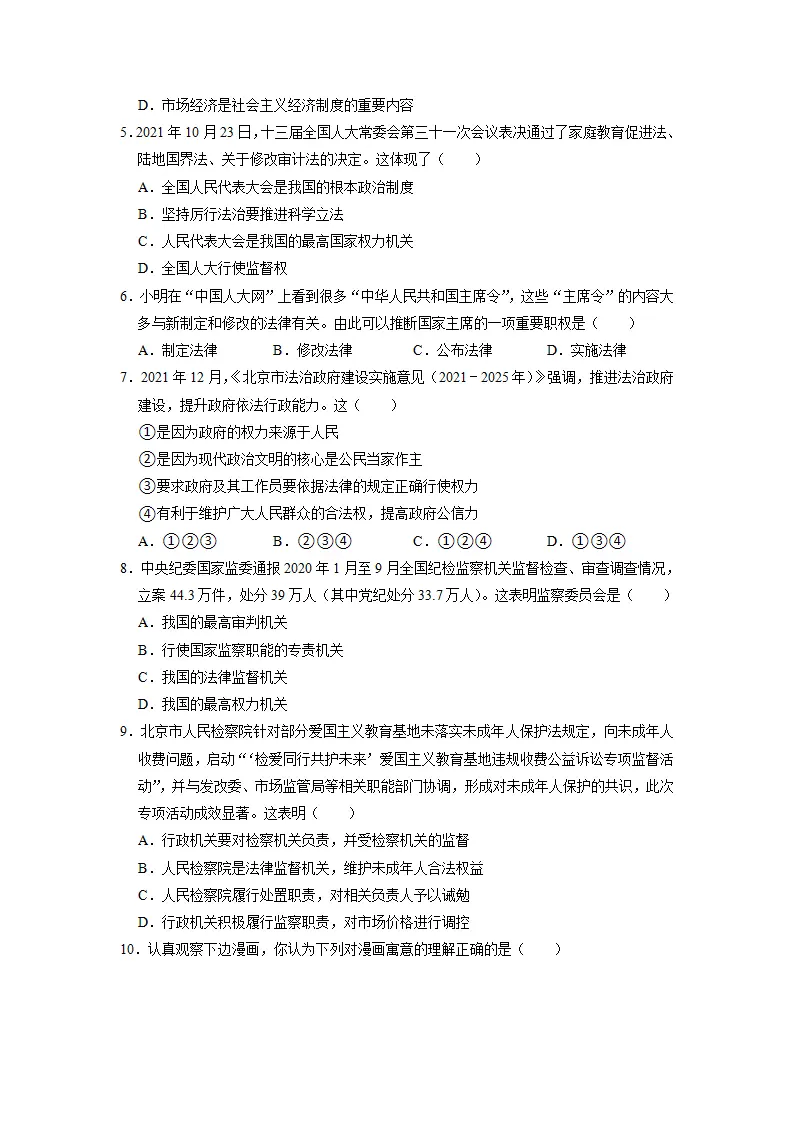 D．市场经济是社会主义经济制度的重要内容

5．2021年10月23日，十三届全国人大常委会第三十一次会议表决通过了家庭教育促进法、陆地国界法、关于修改审计法的决定。这体现了（　　）

A．全国人民代表大会是我国的根本政治制度

B．坚持厉行法治要推进科学立法

C．人民代表大会是我国的最高国家权力机关

D．全国人大行使监督权

6．小明在“中国人大网”上看到很多“中华人民共和国主席令”，这些“主席令”的内容大多与新制定和修改的法律有关。由此可以推断国家主席的一项重要职权是（　　）

A．制定法律　　B．修改法律　　C．公布法律　　D．实施法律

7．2021年12月，《北京市法治政府建设实施意见（2021－2025年）》强调，推进法治政府建设，提升政府依法行政能力。这（　　）

①是因为政府的权力来源于人民

②是因为现代政治文明的核心是公民当家作主

③要求政府及其工作员要依据法律的规定正确行使权力

④有利于维护广大人民群众的合法权，提高政府公信力

A．①②③　　B．②③④　　C．①②④　　D．①③④

8．中央纪委国家监委通报2020年1月至9月全国纪检监察机关监督检查、审查调查情况，立案44.3万件，处分39万人（其中党纪处分33.7万人）。这表明监察委员会是（　　）

A．我国的最高审判机关

B．行使国家监察职能的专责机关

C．我国的法律监督机关

D．我国的最高权力机关

9．北京市人民检察院针对部分爱国主义教育基地未落实未成年人保护法规定，向未成年人收费问题，启动“‘检爱同行共护未来’爱国主义教育基地违规收费公益诉讼专项监督活动”，并与发改委、市场监管局等相关职能部门协调，形成对未成年人保护的共识，此次专项活动成效显著。这表明（　　）

A．行政机关要对检察机关负责，并受检察机关的监督

B．人民检察院是法律监督机关，维护未成年人合法权益

C．人民检察院履行处置职责，对相关负责人予以诫勉

D．行政机关积极履行监察职责，对市场价格进行调控

10．认真观察下边漫画，你认为下列对漫画寓意的理解正确的是（　　）